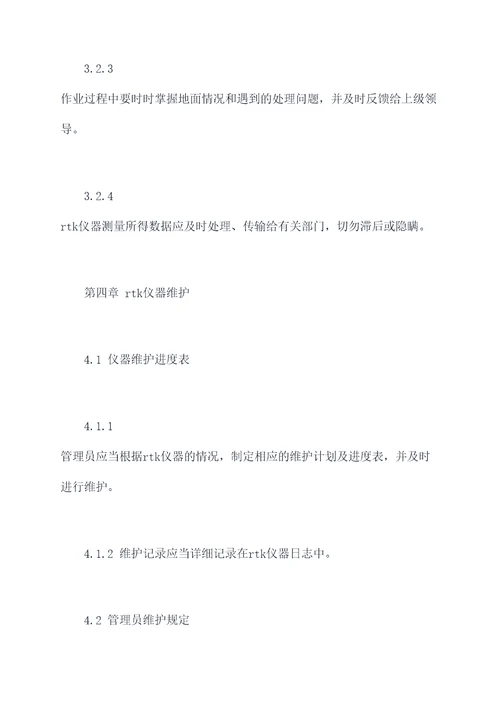 3.2.3

作业过程中要时时掌握地面情况和遇到的处理问题，并及时反馈给上级领导。

3.2.4

rtk仪器测量所得数据应及时处理、传输给有关部门，切勿滞后或隐瞒。

第四章 rtk仪器维护

4.1 仪器维护进度表

4.1.1

管理员应当根据rtk仪器的情况，制定相应的维护计划及进度表，并及时进行维护。

4.1.2 维护记录应当详细记录在rtk仪器日志中。

4.2 管理员维护规定